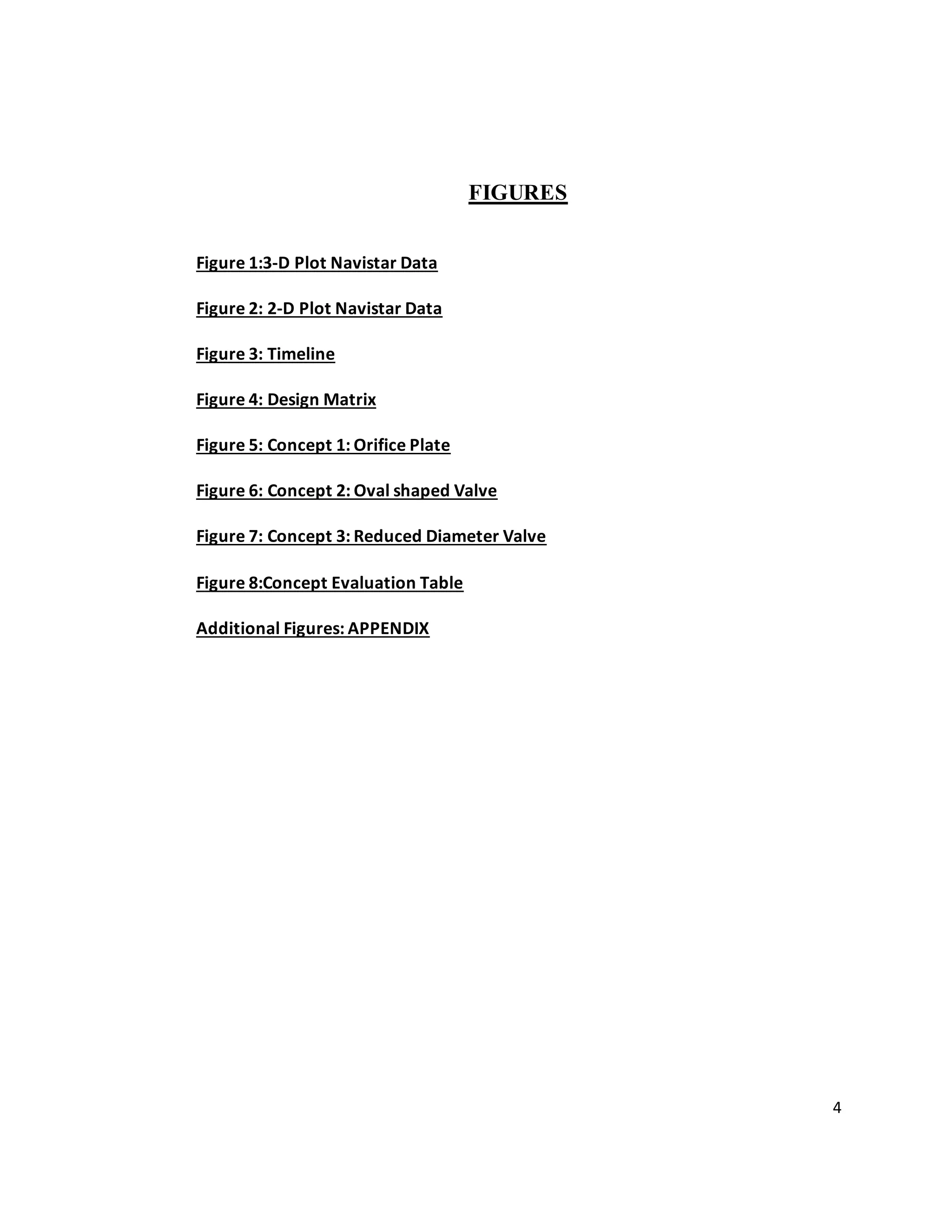 FIGURES

Figure 1:3-D Plot Navistar Data

Figure 2: 2-D Plot Navistar Data

Figure 3: Timeline

Figure 4: Design Matrix

Figure 5: Concept 1: Orifice Plate

Figure 6: Concept 2: Oval shaped Valve

Figure 7: Concept 3: Reduced Diameter Valve

Figure 8:Concept Evaluation Table

Additional Figures: APPENDIX

4